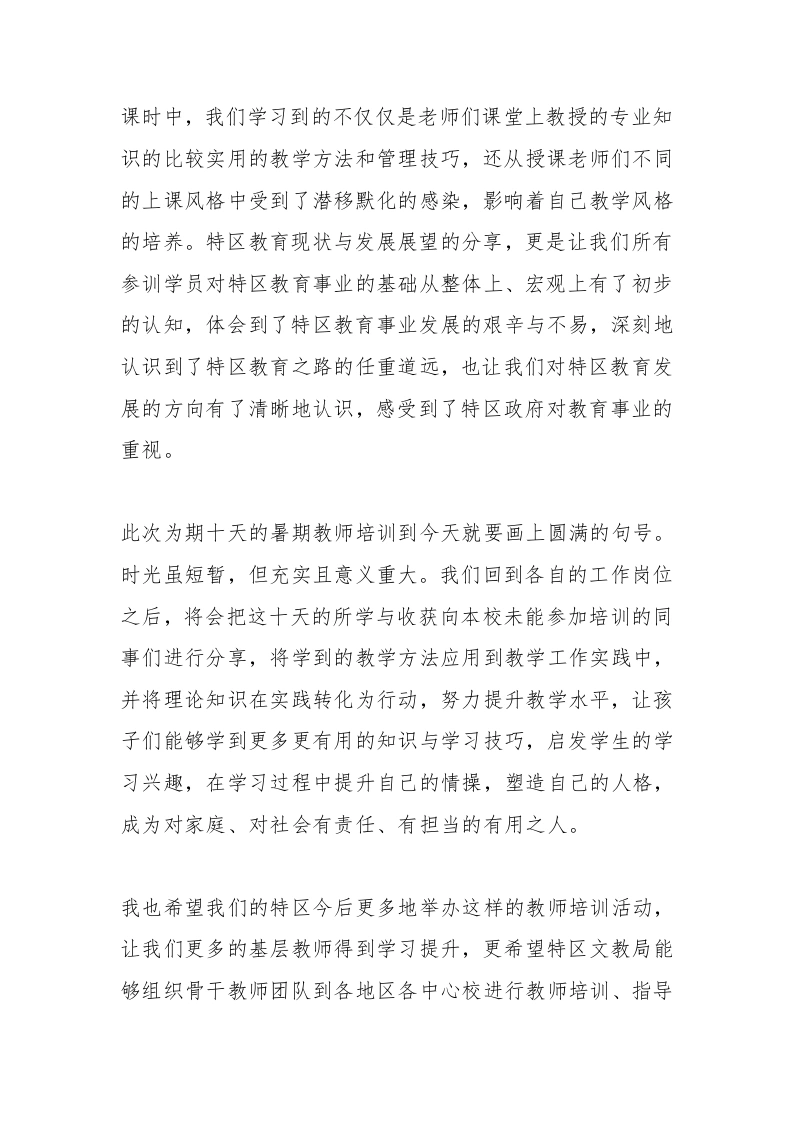 课时中，我们学习到的不仅仅是老师们课堂上教授的专业知识的比较实用的教学方法和管理技巧，还从授课老师们不同的上课风格中受到了潜移默化的感染，影响着自己教学风格的培养。特区教育现状与发展展望的分享，更是让我们所有参训学员对特区教育事业的基础从整体上、宏观上有了初步的认知，体会到了特区教育事业发展的艰辛与不易，深刻地认识到了特区教育之路的任重道远，也让我们对特区教育发展的方向有了清晰地认识，感受到了特区政府对教育事业的重视。

此次为期十天的暑期教师培训到今天就要画上圆满的句号。时光虽短暂，但充实且意义重大。我们回到各自的工作岗位之后，将会把这十天的所学与收获向本校未能参加培训的同事们进行分享，将学到的教学方法应用到教学工作实践中，并将理论知识在实践转化为行动，努力提升教学水平，让孩子们能够学到更多更有用的知识与学习技巧，启发学生的学习兴趣，在学习过程中提升自己的情操，塑造自己的人格，成为对家庭、对社会有责任、有担当的有用之人。

我也希望我们的特区今后更多地举办这样的教师培训活动，让我们更多的基层教师得到学习提升，更希望特区文教局能够组织骨干教师团队到各地区各中心校进行教师培训、指导